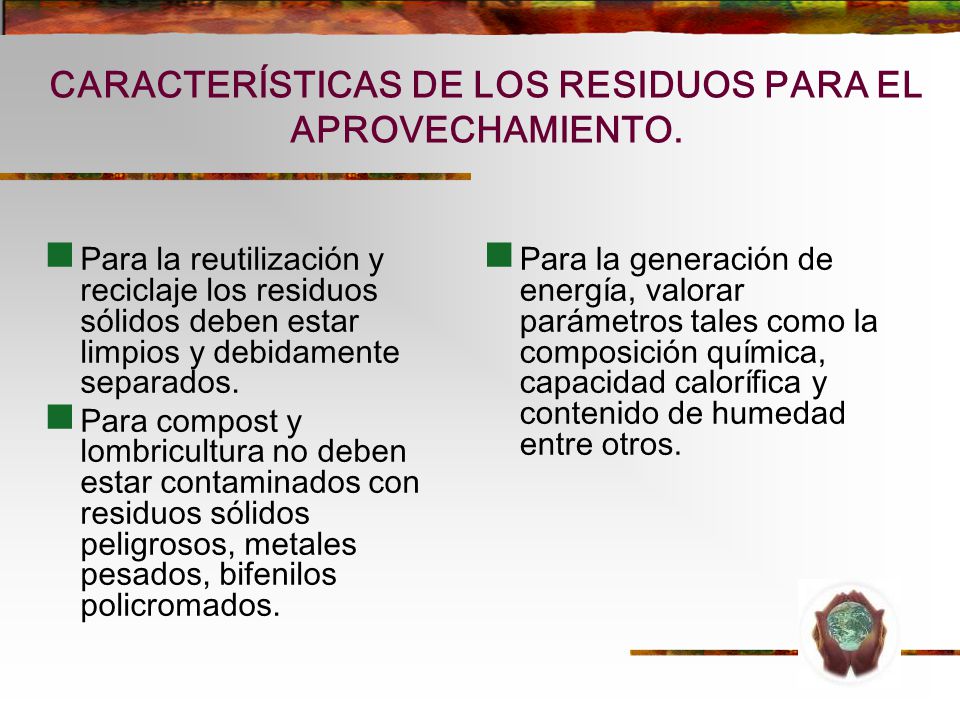 CARACTERÍSTICAS DE LOS RESIDUOS PARA EL APROVECHAMIENTO.

Para la reutilización y reciclaje los residuos sólidos deben estar limpios y debidamente separados.

Para compost y lombricultura no deben estar contaminados con residuos sólidos peligrosos, metales pesados, bifenilos policromados.

Para la generación de energía, valorar parámetros tales como la composición química, capacidad calorífica y contenido de humedad entre otros.